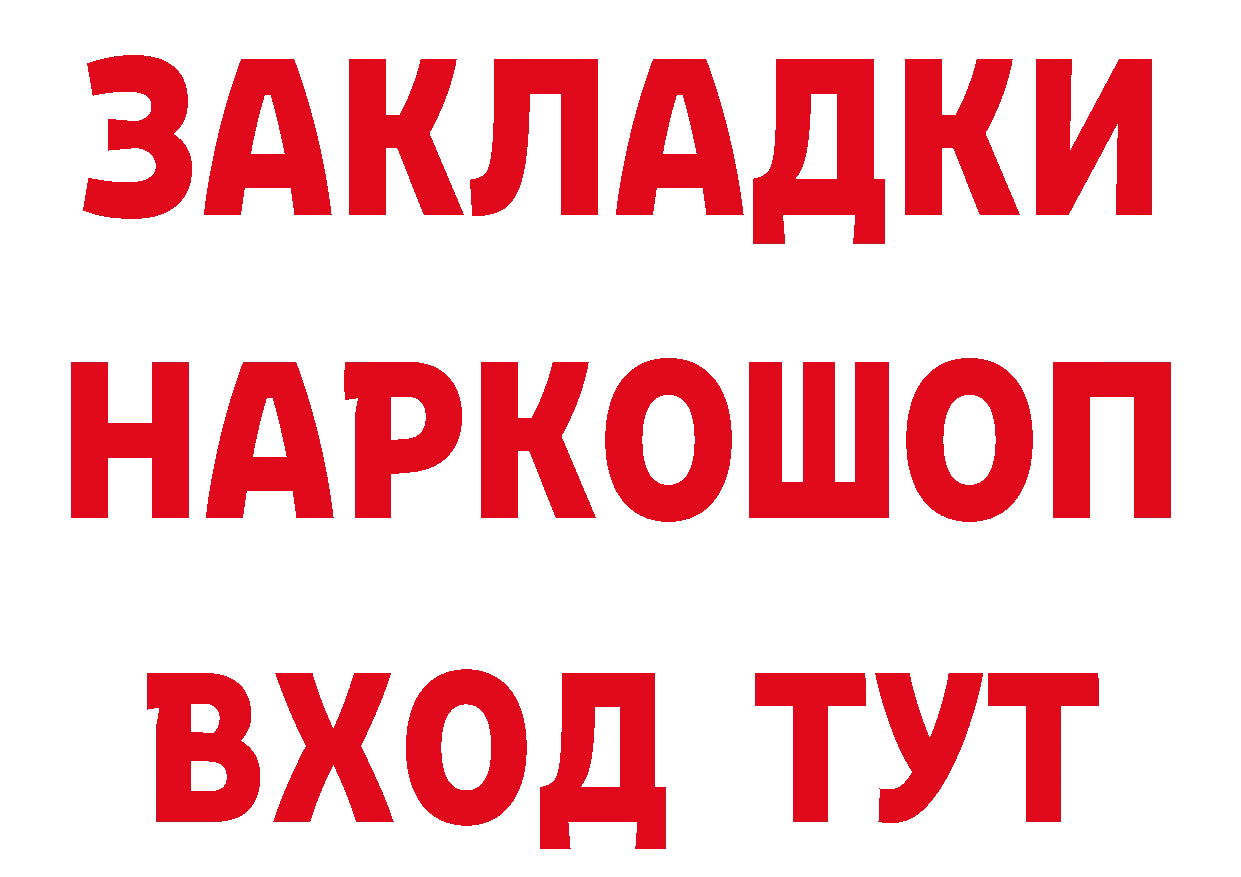 ЗАКЛАДКИ НАРКОШОП ВХОД ТУТ